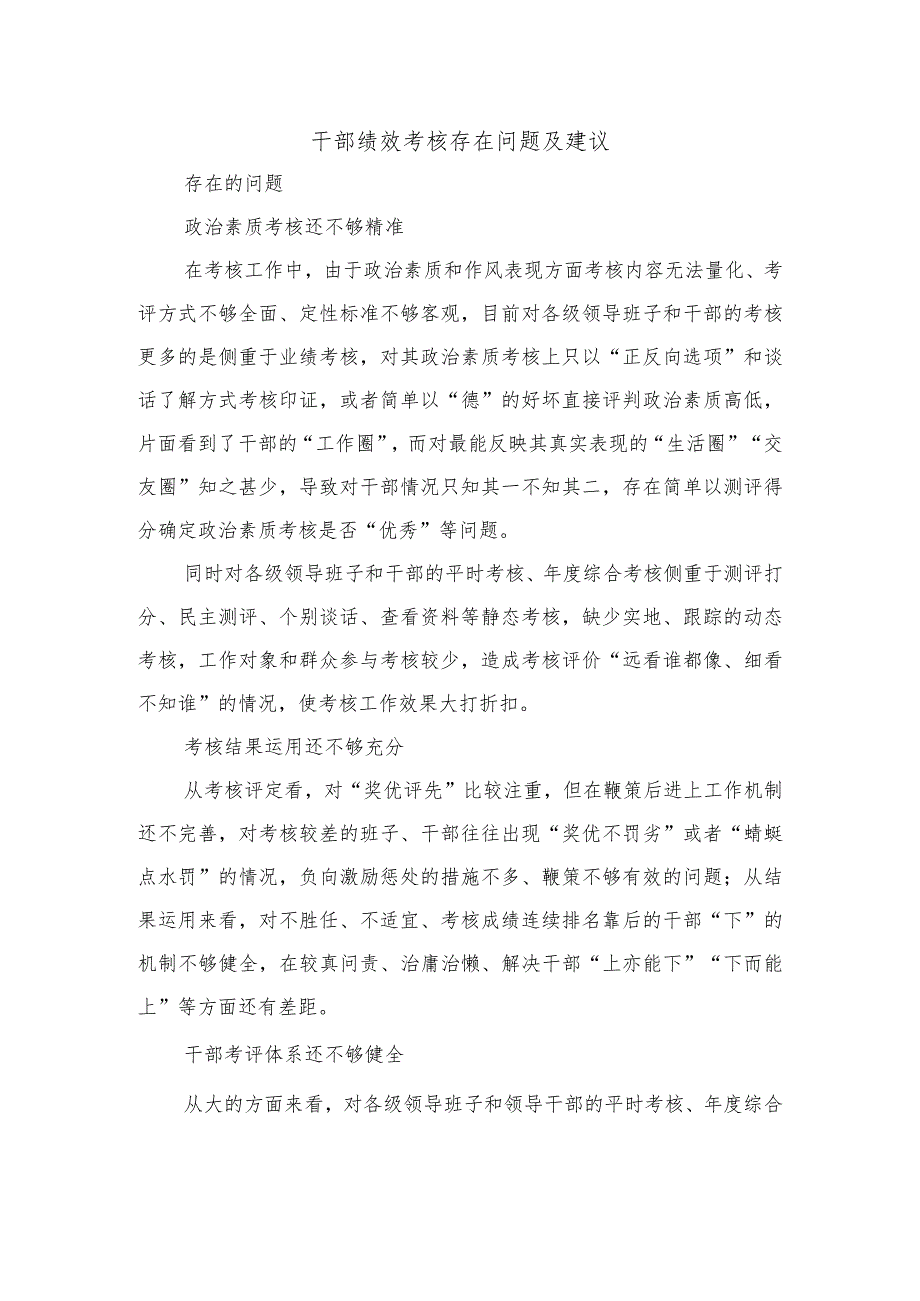 干部绩效考核存在问题及建议

存在的问题

政治素质考核还不够精准

在考核工作中，由于政治素质和作风表现方面考核内容无法量化、考评方式不够全面、定性标准不够客观，目前对各级领导班子和干部的考核更多的是侧重于业绩考核，对其政治素质考核上只以“正反向选项”和谈话了解方式考核印证，或者简单以“德”的好坏直接评判政治素质高低，片面看到了干部的“工作圈”，而对最能反映其真实表现的“生活圈”“交友圈”知之甚少，导致对干部情况只知其一不知其二，存在简单以测评得分确定政治素质考核是否“优秀”等问题。

同时对各级领导班子和干部的平时考核、年度综合考核侧重于测评打分、民主测评、个别谈话、查看资料等静态考核，缺少实地、跟踪的动态考核，工作对象和群众参与考核较少，造成考核评价“远看谁都像、细看不知谁”的情况，使考核工作效果大打折扣。

考核结果运用还不够充分

从考核评定看，对“奖优评先”比较注重，但在鞭策后进上工作机制还不完善，对考核较差的班子、干部往往出现“奖优不罚劣”或者“蜻蜓点水罚”的情况，负向激励惩处的措施不多、鞭策不够有效的问题；从结果运用来看，对不胜任、不适宜、考核成绩连续排名靠后的干部“下”的机制不够健全，在较真问责、治庸治懒、解决干部“上亦能下”“下而能上”等方面还有差距。

干部考评体系还不够健全

从大的方面来看，对各级领导班子和领导干部的平时考核、年度综合